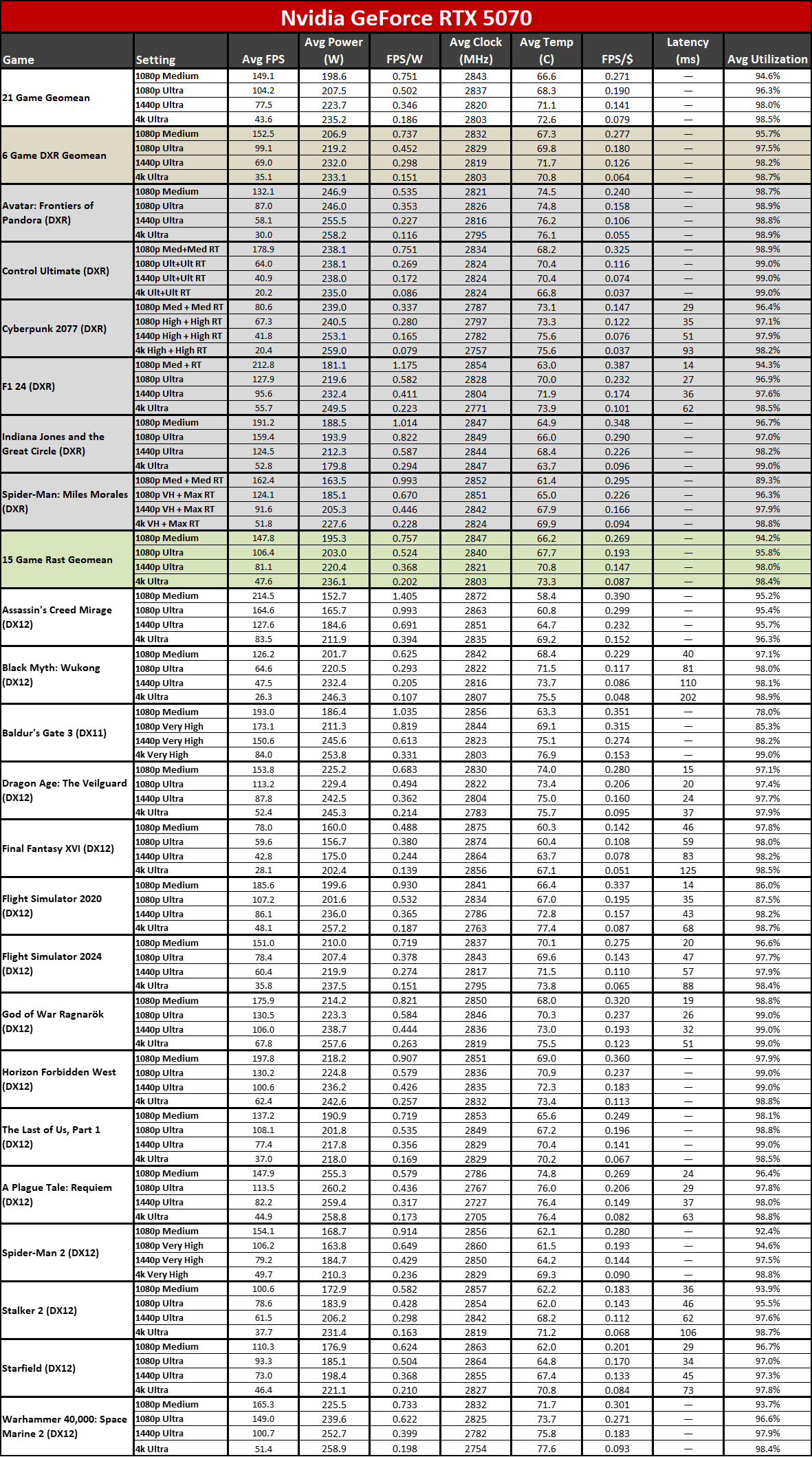 Nvidia GeForce RTX 5070

| Game | Setting | Avg FPS | Avg Power (W) | FPS/W | Avg Clock (MHz) | Avg Temp (C) | FPS/$ | Latency (ms) | Avg Utilization |
|---|---|---|---|---|---|---|---|---|---|
| 21 Game Geomean | 1080p Medium | 149.1 | 198.6 | 0.751 | 2843 | 66.6 | 0.271 | — | 94.6% |
| | 1080p Ultra | 104.2 | 207.5 | 0.502 | 2837 | 68.3 | 0.190 | — | 96.3% |
| | 1440p Ultra | 77.5 | 223.7 | 0.346 | 2820 | 71.1 | 0.141 | — | 98.0% |
| | 4k Ultra | 43.6 | 235.2 | 0.186 | 2803 | 72.6 | 0.079 | — | 98.5% |
| 6 Game DXR Geomean | 1080p Medium | 152.5 | 206.9 | 0.737 | 2832 | 67.3 | 0.277 | — | 95.7% |
| | 1080p Ultra | 99.1 | 219.2 | 0.452 | 2829 | 69.8 | 0.180 | — | 97.5% |
| | 1440p Ultra | 69.0 | 232.0 | 0.298 | 2819 | 71.7 | 0.126 | — | 98.2% |
| | 4k Ultra | 35.1 | 233.1 | 0.151 | 2803 | 70.8 | 0.064 | — | 98.7% |
| Avatar: Frontiers of Pandora (DXR) | 1080p Medium | 132.1 | 246.9 | 0.535 | 2821 | 74.5 | 0.240 | — | 98.7% |
| | 1080p Ultra | 87.0 | 246.0 | 0.353 | 2826 | 74.8 | 0.158 | — | 98.9% |
| | 1440p Ultra | 58.1 | 255.5 | 0.227 | 2816 | 76.2 | 0.106 | — | 98.8% |
| | 4k Ultra | 30.0 | 258.2 | 0.116 | 2795 | 76.1 | 0.055 | — | 98.9% |
| Control Ultimate (DXR) | 1080p Med+Med RT | 178.9 | 238.1 | 0.751 | 2834 | 68.2 | 0.325 | — | 98.9% |
| | 1080p Ult+Ult RT | 64.0 | 238.1 | 0.269 | 2824 | 70.4 | 0.116 | — | 99.0% |
| | 1440p Ult+Ult RT | 40.9 | 238.0 | 0.172 | 2824 | 70.4 | 0.074 | — | 99.0% |
| | 4k Ult+Ult RT | 20.2 | 235.0 | 0.086 | 2824 | 66.8 | 0.037 | — | 99.0% |
| Cyberpunk 2077 (DXR) | 1080p Med + Med RT | 80.6 | 239.0 | 0.337 | 2787 | 73.1 | 0.147 | 29 | 96.4% |
| | 1080p High + High RT | 67.3 | 240.5 | 0.280 | 2797 | 73.3 | 0.122 | 35 | 97.1% |
| | 1440p High + High RT | 41.8 | 253.1 | 0.165 | 2782 | 75.6 | 0.076 | 51 | 97.9% |
| | 4k High + High RT | 20.4 | 259.0 | 0.079 | 2757 | 75.6 | 0.037 | 93 | 98.2% |
| F1 24 (DXR) | 1080p Med + RT | 212.8 | 181.1 | 1.175 | 2854 | 63.0 | 0.387 | 14 | 94.3% |
| | 1080p Ultra | 127.9 | 219.6 | 0.582 | 2828 | 70.0 | 0.232 | 27 | 96.9% |
| | 1440p Ultra | 95.6 | 232.4 | 0.411 | 2804 | 71.9 | 0.174 | 36 | 97.6% |
| | 4k Ultra | 55.7 | 249.5 | 0.223 | 2771 | 73.9 | 0.101 | 62 | 98.5% |
| Indiana Jones and the Great Circle (DXR) | 1080p Medium | 191.2 | 188.5 | 1.014 | 2847 | 64.9 | 0.348 | — | 96.7% |
| | 1080p Ultra | 159.4 | 193.9 | 0.822 | 2849 | 66.0 | 0.290 | — | 97.0% |
| | 1440p Ultra | 124.5 | 212.3 | 0.587 | 2844 | 68.4 | 0.226 | — | 98.2% |
| | 4k Ultra | 52.8 | 179.8 | 0.294 | 2847 | 63.7 | 0.096 | — | 99.0% |
| Spider-Man: Miles Morales (DXR) | 1080p Med + Med RT | 162.4 | 163.5 | 0.993 | 2852 | 61.4 | 0.295 | — | 89.3% |
| | 1080p VH + Max RT | 124.1 | 185.1 | 0.670 | 2851 | 65.0 | 0.226 | — | 96.3% |
| | 1440p VH + Max RT | 91.6 | 205.3 | 0.446 | 2842 | 67.9 | 0.166 | — | 97.9% |
| | 4k VH + Max RT | 51.8 | 227.6 | 0.228 | 2824 | 69.9 | 0.094 | — | 98.8% |
| 15 Game Rast Geomean | 1080p Medium | 147.8 | 195.3 | 0.757 | 2847 | 66.2 | 0.269 | — | 94.2% |
| | 1080p Ultra | 106.4 | 203.0 | 0.524 | 2840 | 67.7 | 0.193 | — | 95.8% |
| | 1440p Ultra | 81.1 | 220.4 | 0.368 | 2821 | 70.8 | 0.147 | — | 98.0% |
| | 4k Ultra | 47.6 | 236.1 | 0.202 | 2803 | 73.3 | 0.087 | — | 98.4% |
| Assassin's Creed Mirage (DX12) | 1080p Medium | 214.5 | 152.7 | 1.405 | 2872 | 58.4 | 0.390 | — | 95.2% |
| | 1080p Ultra | 164.6 | 165.7 | 0.993 | 2863 | 60.8 | 0.299 | — | 95.4% |
| | 1440p Ultra | 127.6 | 184.6 | 0.691 | 2851 | 64.7 | 0.232 | — | 95.7% |
| | 4k Ultra | 83.5 | 211.9 | 0.394 | 2835 | 69.2 | 0.152 | — | 96.3% |
| Black Myth: Wukong (DX12) | 1080p Medium | 126.2 | 201.7 | 0.625 | 2842 | 68.4 | 0.229 | 40 | 97.1% |
| | 1080p Ultra | 64.6 | 220.5 | 0.293 | 2822 | 71.5 | 0.117 | 81 | 98.0% |
| | 1440p Ultra | 47.5 | 232.4 | 0.205 | 2816 | 73.7 | 0.086 | 110 | 98.1% |
| | 4k Ultra | 26.3 | 246.3 | 0.107 | 2807 | 75.5 | 0.048 | 202 | 98.9% |
| Baldur's Gate 3 (DX11) | 1080p Medium | 193.0 | 186.4 | 1.035 | 2856 | 63.3 | 0.351 | — | 78.0% |
| | 1080p Very High | 173.1 | 211.3 | 0.819 | 2844 | 69.1 | 0.315 | — | 85.3% |
| | 1440p Very High | 150.6 | 245.6 | 0.613 | 2823 | 75.1 | 0.274 | — | 98.2% |
| | 4k Very High | 84.0 | 253.8 | 0.331 | 2803 | 76.9 | 0.153 | — | 99.0% |
| Dragon Age: The Veilguard (DX12) | 1080p Medium | 153.8 | 225.2 | 0.683 | 2830 | 74.0 | 0.280 | 15 | 97.1% |
| | 1080p Ultra | 113.2 | 229.4 | 0.494 | 2822 | 73.4 | 0.206 | 20 | 97.4% |
| | 1440p Ultra | 87.8 | 242.5 | 0.362 | 2804 | 75.0 | 0.160 | 24 | 97.7% |
| | 4k Ultra | 52.4 | 245.3 | 0.214 | 2783 | 75.7 | 0.095 | 37 | 97.9% |
| Final Fantasy XVI (DX12) | 1080p Medium | 78.0 | 160.0 | 0.488 | 2875 | 60.3 | 0.142 | 46 | 97.8% |
| | 1080p Ultra | 59.6 | 156.7 | 0.380 | 2874 | 60.4 | 0.108 | 59 | 98.0% |
| | 1440p Ultra | 42.8 | 175.0 | 0.244 | 2864 | 63.7 | 0.078 | 83 | 98.2% |
| | 4k Ultra | 28.1 | 202.4 | 0.139 | 2856 | 67.1 | 0.051 | 125 | 98.5% |
| Flight Simulator 2020 (DX12) | 1080p Medium | 185.6 | 199.6 | 0.930 | 2841 | 66.4 | 0.337 | 14 | 86.0% |
| | 1080p Ultra | 107.2 | 201.6 | 0.532 | 2834 | 67.0 | 0.195 | 35 | 87.5% |
| | 1440p Ultra | 86.1 | 236.0 | 0.365 | 2786 | 72.8 | 0.157 | 43 | 98.2% |
| | 4k Ultra | 48.1 | 257.2 | 0.187 | 2763 | 77.4 | 0.087 | 68 | 98.7% |
| Flight Simulator 2024 (DX12) | 1080p Medium | 151.0 | 210.0 | 0.719 | 2837 | 70.1 | 0.275 | 20 | 96.6% |
| | 1080p Ultra | 78.4 | 207.4 | 0.378 | 2843 | 69.6 | 0.143 | 47 | 97.7% |
| | 1440p Ultra | 60.4 | 219.9 | 0.274 | 2817 | 71.5 | 0.110 | 57 | 97.9% |
| | 4k Ultra | 35.8 | 237.5 | 0.151 | 2795 | 73.8 | 0.065 | 88 | 98.4% |
| God of War Ragnarök (DX12) | 1080p Medium | 175.9 | 214.2 | 0.821 | 2850 | 68.0 | 0.320 | 19 | 98.8% |
| | 1080p Ultra | 130.5 | 223.3 | 0.584 | 2846 | 70.3 | 0.237 | 26 | 99.0% |
| | 1440p Ultra | 106.0 | 238.7 | 0.444 | 2836 | 73.0 | 0.193 | 32 | 99.0% |
| | 4k Ultra | 67.8 | 257.6 | 0.263 | 2819 | 75.5 | 0.123 | 51 | 99.0% |
| Horizon Forbidden West (DX12) | 1080p Medium | 197.8 | 218.2 | 0.907 | 2851 | 69.0 | 0.360 | — | 97.9% |
| | 1080p Ultra | 130.2 | 224.8 | 0.579 | 2836 | 70.9 | 0.237 | — | 99.0% |
| | 1440p Ultra | 100.6 | 236.2 | 0.426 | 2835 | 72.3 | 0.183 | — | 99.0% |
| | 4k Ultra | 62.4 | 242.6 | 0.257 | 2832 | 73.4 | 0.113 | — | 98.8% |
| The Last of Us, Part 1 (DX12) | 1080p Medium | 137.2 | 190.9 | 0.719 | 2853 | 65.6 | 0.249 | — | 98.1% |
| | 1080p Ultra | 108.1 | 201.8 | 0.535 | 2849 | 67.2 | 0.196 | — | 98.8% |
| | 1440p Ultra | 77.4 | 217.8 | 0.356 | 2829 | 70.4 | 0.141 | — | 99.0% |
| | 4k Ultra | 37.0 | 218.0 | 0.169 | 2829 | 70.2 | 0.067 | — | 98.5% |
| A Plague Tale: Requiem (DX12) | 1080p Medium | 147.9 | 255.3 | 0.579 | 2786 | 74.8 | 0.269 | 24 | 96.4% |
| | 1080p Ultra | 113.5 | 260.2 | 0.436 | 2767 | 76.0 | 0.206 | 29 | 97.8% |
| | 1440p Ultra | 82.2 | 259.4 | 0.317 | 2727 | 76.4 | 0.149 | 37 | 98.0% |
| | 4k Ultra | 44.9 | 258.8 | 0.173 | 2705 | 76.4 | 0.082 | 63 | 98.8% |
| Spider-Man 2 (DX12) | 1080p Medium | 154.1 | 168.7 | 0.914 | 2856 | 62.1 | 0.280 | — | 92.4% |
| | 1080p Very High | 106.2 | 163.8 | 0.649 | 2860 | 61.5 | 0.193 | — | 94.6% |
| | 1440p Very High | 79.2 | 184.7 | 0.429 | 2850 | 64.2 | 0.144 | — | 97.5% |
| | 4k Very High | 49.7 | 210.3 | 0.236 | 2829 | 69.3 | 0.090 | — | 98.8% |
| Stalker 2 (DX12) | 1080p Medium | 100.6 | 172.9 | 0.582 | 2857 | 62.2 | 0.183 | 36 | 93.9% |
| | 1080p Ultra | 78.6 | 183.9 | 0.428 | 2854 | 62.0 | 0.143 | 46 | 95.5% |
| | 1440p Ultra | 61.5 | 206.2 | 0.298 | 2842 | 68.2 | 0.112 | 62 | 97.6% |
| | 4k Ultra | 37.7 | 231.4 | 0.163 | 2819 | 71.2 | 0.068 | 106 | 98.7% |
| Starfield (DX12) | 1080p Medium | 110.3 | 176.9 | 0.624 | 2863 | 62.0 | 0.201 | 29 | 96.7% |
| | 1080p Ultra | 93.3 | 185.1 | 0.504 | 2864 | 64.8 | 0.170 | 34 | 97.0% |
| | 1440p Ultra | 73.0 | 198.4 | 0.368 | 2855 | 67.4 | 0.133 | 45 | 97.3% |
| | 4k Ultra | 46.4 | 221.1 | 0.210 | 2827 | 70.8 | 0.084 | 73 | 97.8% |
| Warhammer 40,000: Space Marine 2 (DX12) | 1080p Medium | 165.3 | 225.5 | 0.733 | 2832 | 71.7 | 0.301 | — | 93.7% |
| | 1080p Ultra | 149.0 | 239.6 | 0.622 | 2825 | 73.7 | 0.271 | — | 96.6% |
| | 1440p Ultra | 100.7 | 252.7 | 0.399 | 2782 | 75.8 | 0.183 | — | 97.9% |
| | 4k Ultra | 51.4 | 258.9 | 0.198 | 2754 | 77.6 | 0.093 | — | 98.4% |